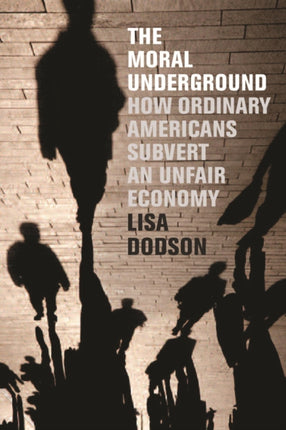 THE MORAL UNDERGROUND

HOW ORDINARY AMERICANS SUBVERT AN UNFAIR ECONOMY

LISA DODSON